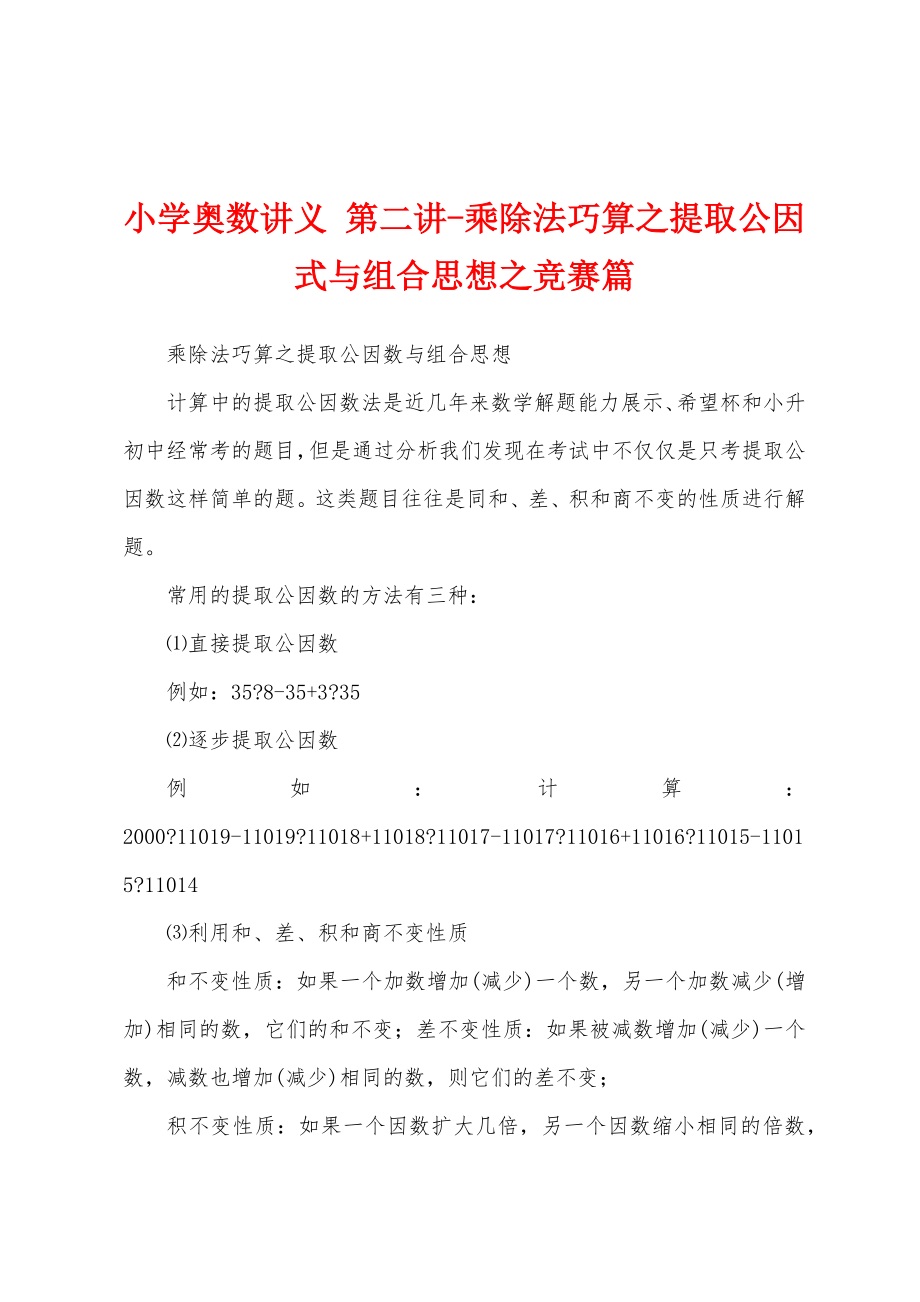 小学奥数讲义 第二讲-乘除法巧算之提取公因式与组合思想之竞赛篇

乘除法巧算之提取公因数与组合思想

计算中的提取公因数法是近几年来数学解题能力展示、希望杯和小升初中经常考的题目，但是通过分析我们发现在考试中不仅仅是只考提取公因数这样简单的题。这类题目往往是同和、差、积和商不变的性质进行解题。

常用的提取公因数的方法有三种：

⑴直接提取公因数

例如：35?8-35+3?35

⑵逐步提取公因数

例如：计算：2000?11019-11019?11018+11018?11017-11017?11016+11016?11015-11015?11014

⑶利用和、差、积和商不变性质

和不变性质：如果一个加数增加(减少)一个数，另一个加数减少(增加)相同的数，它们的和不变；差不变性质：如果被减数增加(减少)一个数，减数也增加(减少)相同的数，则它们的差不变；

积不变性质：如果一个因数扩大几倍，另一个因数缩小相同的倍数，